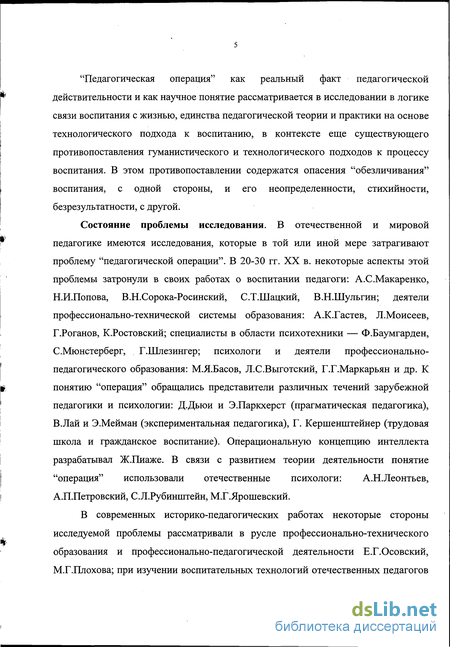 5

“Педагогическая операция” как реальный факт педагогической действительности и как научное понятие рассматривается в исследовании в логике связи воспитания с жизнью, единства педагогической теории и практики на основе технологического подхода к воспитанию, в контексте еще существующего противопоставления гуманистического и технологического подходов к процессу воспитания. В этом противопоставлении содержатся опасения “обезличивания” воспитания, с одной стороны, и его неопределенности, стихийности, безрезультатности, с другой.

Состояние проблемы исследования. В отечественной и мировой педагогике имеются исследования, которые в той или иной мере затрагивают проблему “педагогической операции”. В 20-30 гг. XX в. некоторые аспекты этой проблемы затронули в своих работах о воспитании педагоги: А.С.Макаренко, Н.И.Попова, В.Н.Сорока-Росинский, С.Т.Шацкий, В.Н.Шульгин; деятели профессионально-технической системы образования: А.К.Гастев, Л.Моисеев, Г.Роганов, К.Ростовский; специалисты в области психотехники — Ф.Баумгарден, С.Мюнстерберг, Г.Шлезингер; психологи и деятели профессионально-педагогического образования: М.Я.Басов, Л.С.Выготский, Г.Г.Маркарьян и др. К понятию “операция” обращались представители различных течений зарубежной педагогики и психологии: Д.Дьюи и Э.Паркхерст (прагматическая педагогика), В.Лай и Э.Мейман (экспериментальная педагогика), Г. Кершенштейнер (трудовая школа и гражданское воспитание). Операциональную концепцию интеллекта разрабатывал Ж.Пиаже. В связи с развитием теории деятельности понятие “операция” использовали отечественные психологи: А.Н.Леонтьев, А.П.Петровский, С.Л.Рубинштейн, М.Г.Ярошевский.

В современных историко-педагогических работах некоторые стороны исследуемой проблемы рассматривали в русле профессионально-технического образования и профессионально-педагогической деятельности Е.Г.Осовский, М.Г.Плохова; при изучении воспитательных технологий отечественных педагогов

dsLib.net
библиотека диссертаций